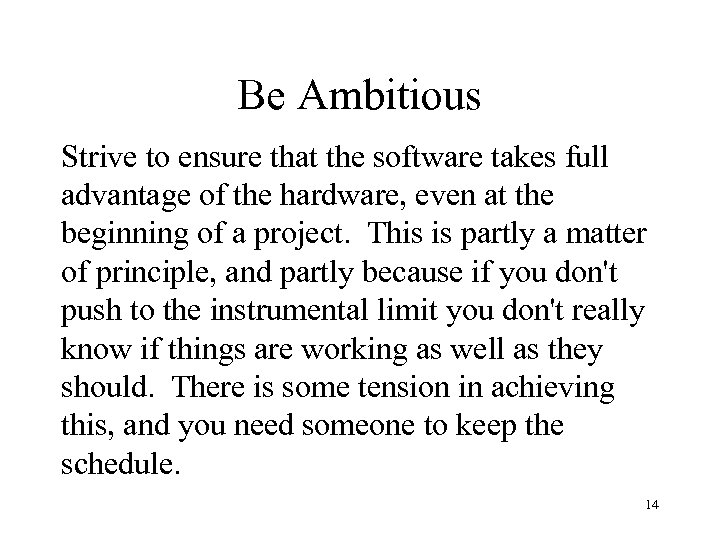 Be Ambitious

Strive to ensure that the software takes full advantage of the hardware, even at the beginning of a project. This is partly a matter of principle, and partly because if you don't push to the instrumental limit you don't really know if things are working as well as they should. There is some tension in achieving this, and you need someone to keep the schedule.

14